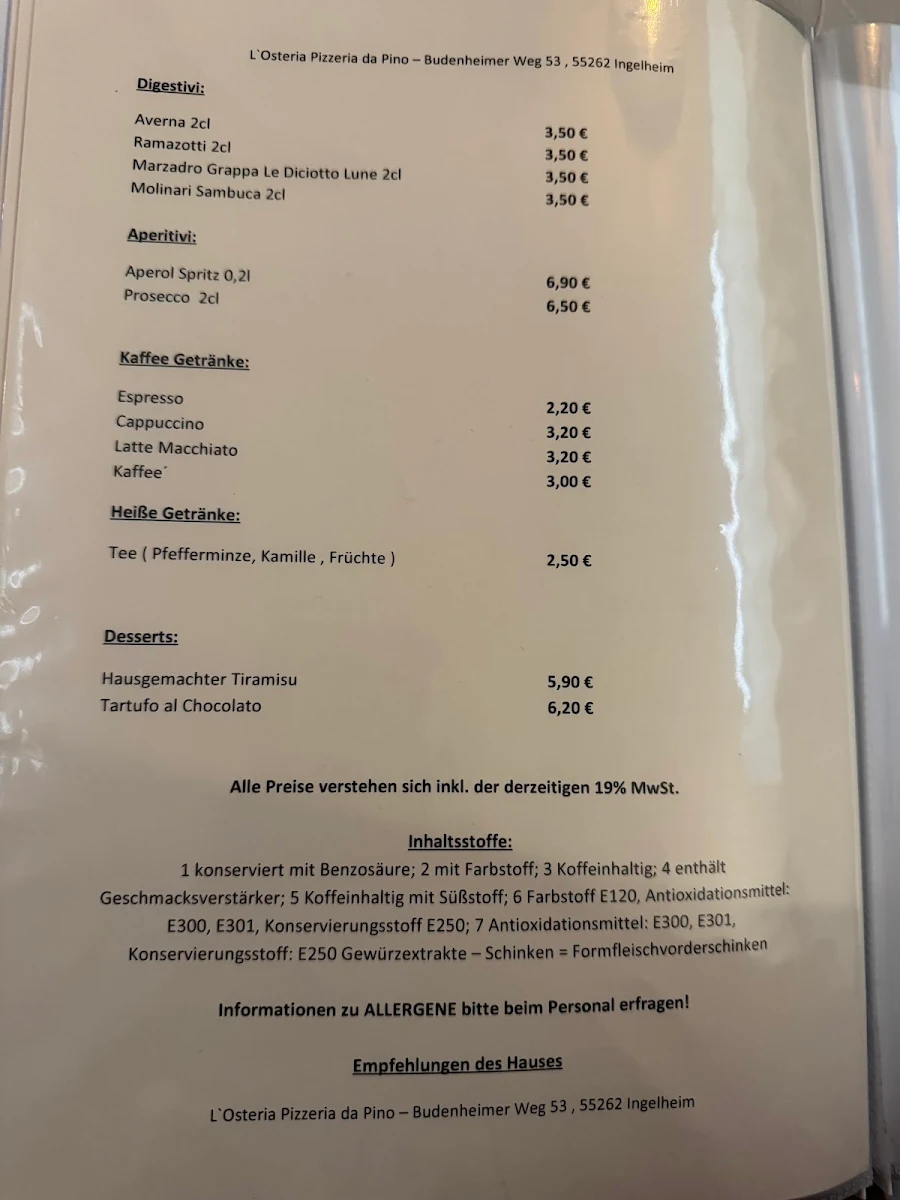 L`Osteria Pizzeria da Pino – Budenheimer Weg 53 , 55262 Ingelheim

Digestivi:

| | |
|---|---|
| Averna 2cl | 3,50 € |
| Ramazotti 2cl | 3,50 € |
| Marzadro Grappa Le Diciotto Lune 2cl | 3,50 € |
| Molinari Sambuca 2cl | 3,50 € |

Aperitivi:

| | |
|---|---|
| Aperol Spritz 0,2l | 6,90 € |
| Prosecco 2cl | 6,50 € |

Kaffee Getränke:

| | |
|---|---|
| Espresso | 2,20 € |
| Cappuccino | 3,20 € |
| Latte Macchiato | 3,20 € |
| Kaffee´ | 3,00 € |

Heiße Getränke:

| | |
|---|---|
| Tee ( Pfefferminze, Kamille , Früchte ) | 2,50 € |

Desserts:

| | |
|---|---|
| Hausgemachter Tiramisu | 5,90 € |
| Tartufo al Chocolato | 6,20 € |

Alle Preise verstehen sich inkl. der derzeitigen 19% MwSt.

Inhaltsstoffe:
1 konserviert mit Benzosäure; 2 mit Farbstoff; 3 Koffeinhaltig; 4 enthält Geschmacksverstärker; 5 Koffeinhaltig mit Süßstoff; 6 Farbstoff E120, Antioxidationsmittel: E300, E301, Konservierungsstoff E250; 7 Antioxidationsmittel: E300, E301, Konservierungsstoff: E250 Gewürzextrakte – Schinken = Formfleischvorderschinken

Informationen zu ALLERGENE bitte beim Personal erfragen!

Empfehlungen des Hauses

L`Osteria Pizzeria da Pino – Budenheimer Weg 53 , 55262 Ingelheim